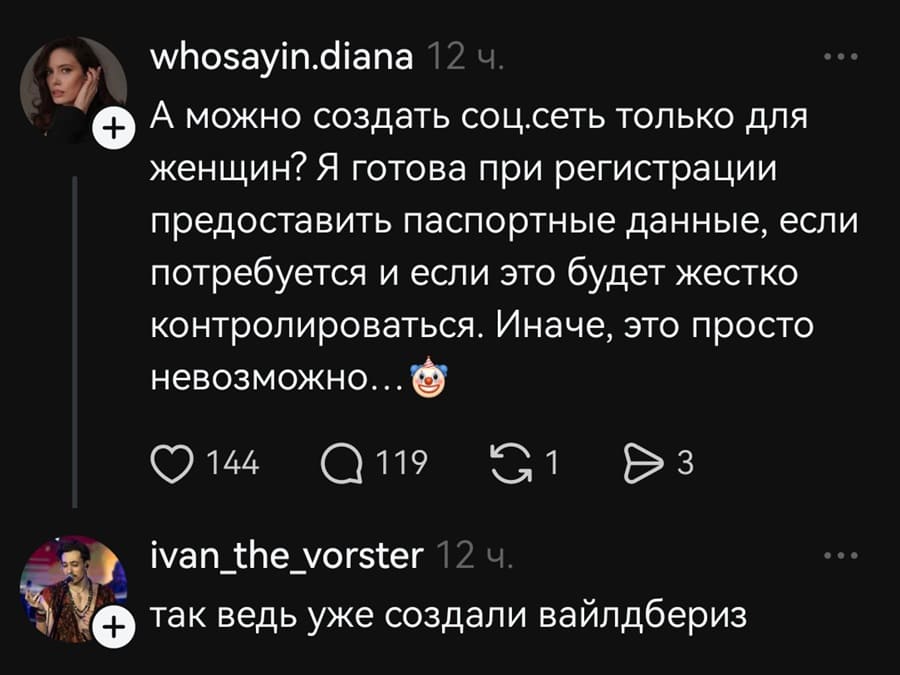 whosayin.diana 12 ч.

А можно создать соц.сеть только для женщин? Я готова при регистрации предоставить паспортные данные, если потребуется и если это будет жестко контролироваться. Иначе, это просто невозможно…🤡

144 119 1 3

ivan_the_vorster 12 ч.

так ведь уже создали вайлдбериз